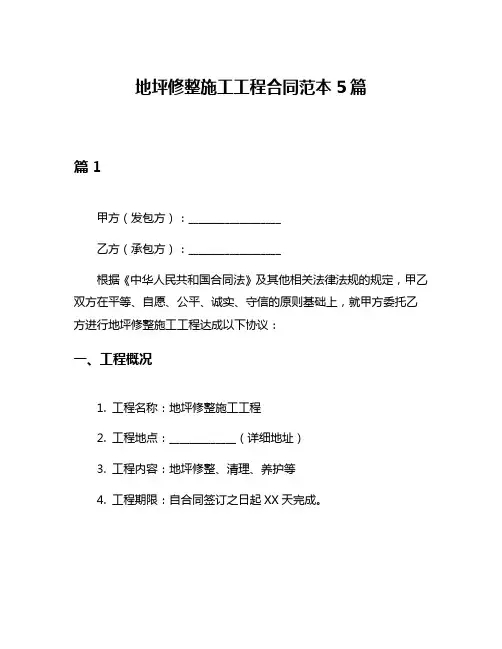 地坪修整施工工程合同范本 5 篇

篇 1

甲方（发包方）：________________

乙方（承包方）：________________

根据《中华人民共和国合同法》及其他相关法律法规的规定，甲乙双方在平等、自愿、公平、诚实、守信的原则基础上，就甲方委托乙方进行地坪修整施工工程达成以下协议：

一、工程概况

1. 工程名称：地坪修整施工工程

2. 工程地点：____________（详细地址）

3. 工程内容：地坪修整、清理、养护等

4. 工程期限：自合同签订之日起 XX 天完成。